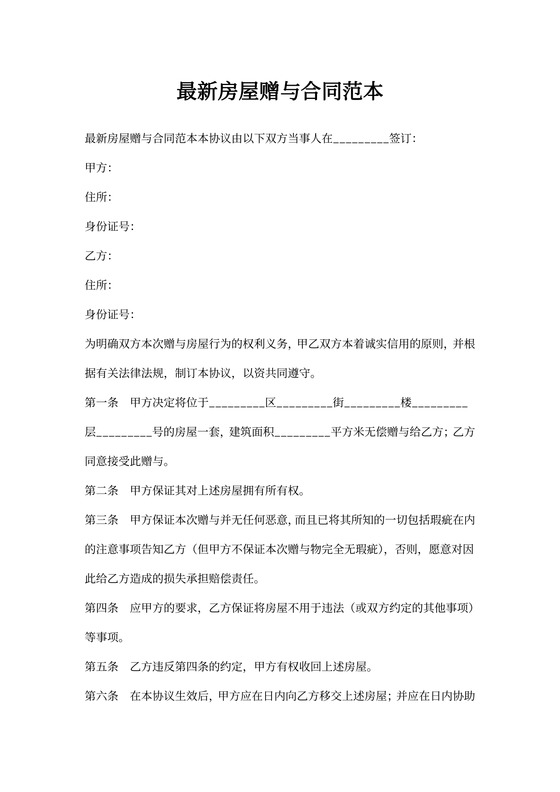 最新房屋赠与合同范本

最新房屋赠与合同范本本协议由以下双方当事人在_________签订:

甲方:

住所:

身份证号:

乙方:

住所:

身份证号:

为明确双方本次赠与房屋行为的权利义务，甲乙双方本着诚实信用的原则，并根据有关法律法规，制订本协议，以资共同遵守。

第一条　甲方决定将位于_________区_________街_________楼_________层_________号的房屋一套，建筑面积_________平方米无偿赠与给乙方；乙方同意接受此赠与。

第二条　甲方保证其对上述房屋拥有所有权。

第三条　甲方保证本次赠与并无任何恶意，而且已将其所知的一切包括瑕疵在内的注意事项告知乙方（但甲方不保证本次赠与物完全无瑕疵），否则，愿意对因此给乙方造成的损失承担赔偿责任。

第四条　应甲方的要求，乙方保证将房屋不用于违法（或双方约定的其他事项）等事项。

第五条　乙方违反第四条的约定，甲方有权收回上述房屋。

第六条　在本协议生效后，甲方应在日内向乙方移交上述房屋；并应在日内协助